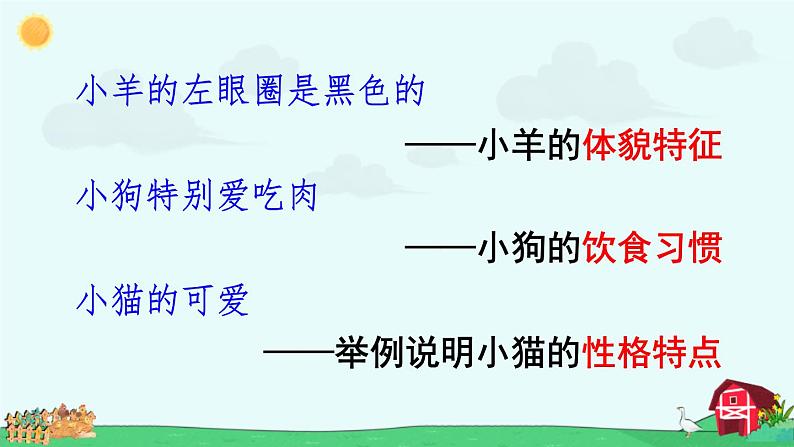 小羊的左眼圈是黑色的

——小羊的体貌特征

小狗特别爱吃肉

——小狗的饮食习惯

小猫的可爱

——举例说明小猫的性格特点